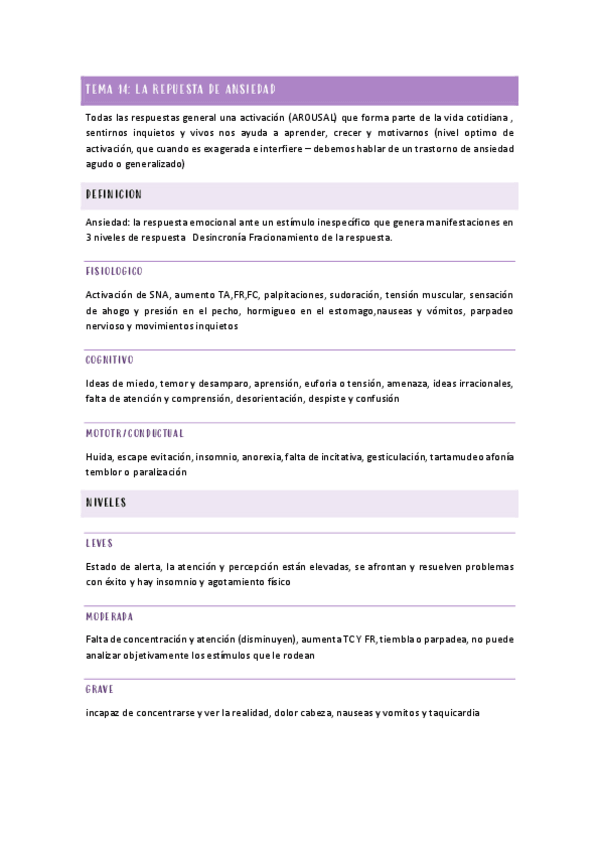 TEMA 14: LA REPUESTA DE ANSIEDAD

Todas las respuestas general una activación (AROUSAL) que forma parte de la vida cotidiana , sentirnos inquietos y vivos nos ayuda a aprender, crecer y motivarnos (nivel optimo de activación, que cuando es exagerada e interfiere – debemos hablar de un trastorno de ansiedad agudo o generalizado)

DEFINICION

Ansiedad: la respuesta emocional ante un estímulo inespecífico que genera manifestaciones en 3 niveles de respuesta Desincronía Fracionamiento de la respuesta.

FISIOLOGICO

Activación de SNA, aumento TA,FR,FC, palpitaciones, sudoración, tensión muscular, sensación de ahogo y presión en el pecho, hormigueo en el estomago,nauseas y vómitos, parpadeo nervioso y movimientos inquietos

COGNITIVO

Ideas de miedo, temor y desamparo, aprensión, euforia o tensión, amenaza, ideas irracionales, falta de atención y comprensión, desorientación, despiste y confusión

MOTOTR/CONDUCTUAL

Huida, escape evitación, insomnio, anorexia, falta de incitativa, gesticulación, tartamudeo afonía temblor o paralización

NIVELES

LEVES

Estado de alerta, la atención y percepción están elevadas, se afrontan y resuelven problemas con éxito y hay insomnio y agotamiento físico

MODERADA

Falta de concentración y atención (disminuyen), aumenta TC Y FR, tiembla o parpadea, no puede analizar objetivamente los estímulos que le rodean

GRAVE

incapaz de concentrarse y ver la realidad, dolor cabeza, nauseas y vomitos y taquicardia